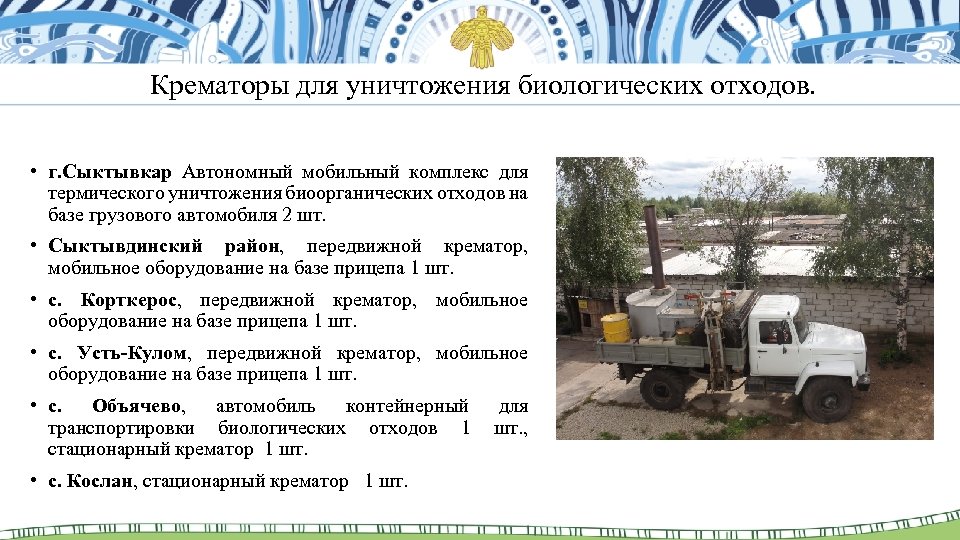 Крематоры для уничтожения биологических отходов.

• г.Сыктывкар Автономный мобильный комплекс для термического уничтожения биоорганических отходов на базе грузового автомобиля 2 шт.

• Сыктывдинский район, передвижной крематор, мобильное оборудование на базе прицепа 1 шт.

• с. Корткерос, передвижной крематор, мобильное оборудование на базе прицепа 1 шт.

• с. Усть-Кулом, передвижной крематор, мобильное оборудование на базе прицепа 1 шт.

• с. Объячево, автомобиль контейнерный для транспортировки биологических отходов 1 шт., стационарный крематор 1 шт.

• с. Кослан, стационарный крематор 1 шт.